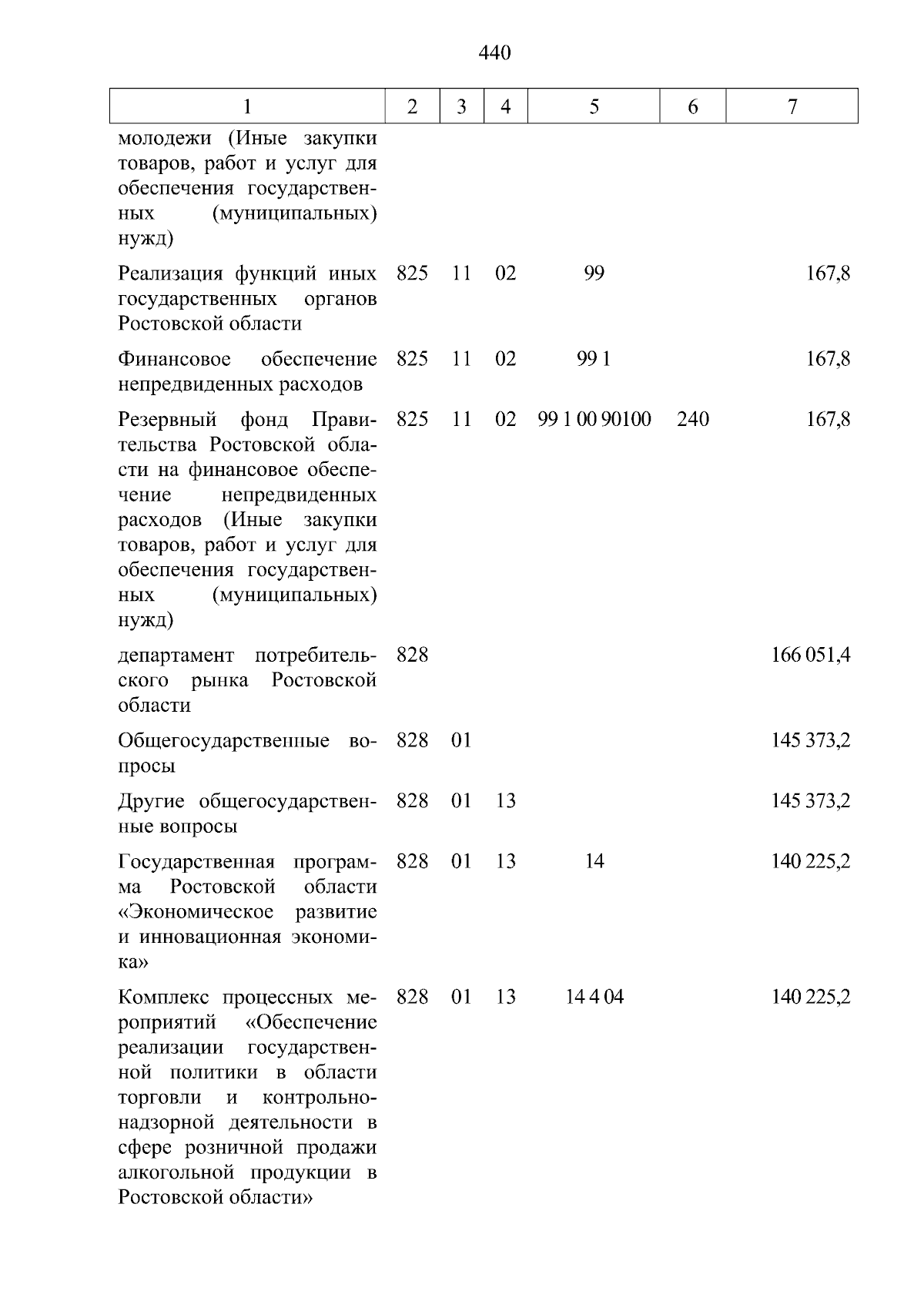 440

| 1 | 2 | 3 | 4 | 5 | 6 | 7 |
|---|---|---|---|---|---|---|
| молодежи (Иные закупки товаров, работ и услуг для обеспечения государственных (муниципальных) нужд) | | | | | | |
| Реализация функций иных государственных органов Ростовской области | 825 | 11 | 02 | 99 | | 167,8 |
| Финансовое обеспечение непредвиденных расходов | 825 | 11 | 02 | 99 1 | | 167,8 |
| Резервный фонд Правительства Ростовской области на финансовое обеспечение непредвиденных расходов (Иные закупки товаров, работ и услуг для обеспечения государственных (муниципальных) нужд) | 825 | 11 | 02 | 99 1 00 90100 | 240 | 167,8 |
| департамент потребительского рынка Ростовской области | 828 | | | | | 166 051,4 |
| Общегосударственные вопросы | 828 | 01 | | | | 145 373,2 |
| Другие общегосударственные вопросы | 828 | 01 | 13 | | | 145 373,2 |
| Государственная программа Ростовской области «Экономическое развитие и инновационная экономика» | 828 | 01 | 13 | 14 | | 140 225,2 |
| Комплекс процессных мероприятий «Обеспечение реализации государственной политики в области торговли и контрольно-надзорной деятельности в сфере розничной продажи алкогольной продукции в Ростовской области» | 828 | 01 | 13 | 14 4 04 | | 140 225,2 |